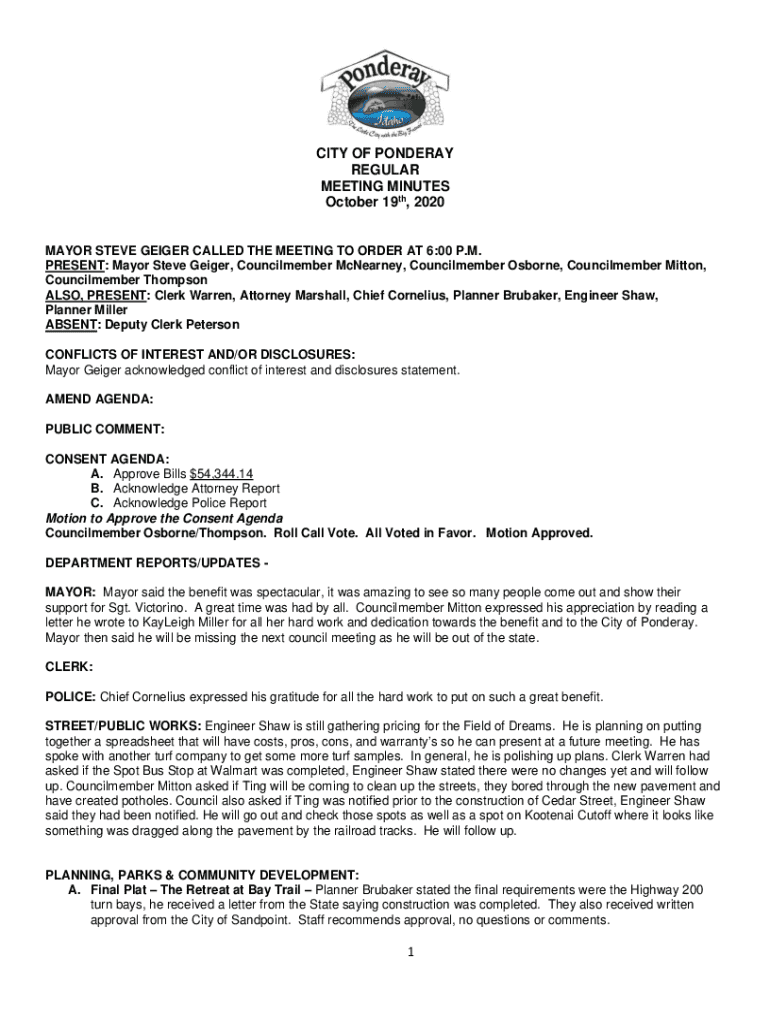 Ponderay
Idaho
The Little City with the Big Future

CITY OF PONDERAY
REGULAR
MEETING MINUTES
October 19$^{th}$, 2020

MAYOR STEVE GEIGER CALLED THE MEETING TO ORDER AT 6:00 P.M.
PRESENT: Mayor Steve Geiger, Councilmember McNearney, Councilmember Osborne, Councilmember Mitton, Councilmember Thompson
ALSO, PRESENT: Clerk Warren, Attorney Marshall, Chief Cornelius, Planner Brubaker, Engineer Shaw, Planner Miller
ABSENT: Deputy Clerk Peterson

CONFLICTS OF INTEREST AND/OR DISCLOSURES:
Mayor Geiger acknowledged conflict of interest and disclosures statement.

AMEND AGENDA:

PUBLIC COMMENT:

CONSENT AGENDA:
A. Approve Bills $54,344.14
B. Acknowledge Attorney Report
C. Acknowledge Police Report
Motion to Approve the Consent Agenda
Councilmember Osborne/Thompson. Roll Call Vote. All Voted in Favor. Motion Approved.

DEPARTMENT REPORTS/UPDATES -

MAYOR: Mayor said the benefit was spectacular, it was amazing to see so many people come out and show their support for Sgt. Victorino. A great time was had by all. Councilmember Mitton expressed his appreciation by reading a letter he wrote to KayLeigh Miller for all her hard work and dedication towards the benefit and to the City of Ponderay. Mayor then said he will be missing the next council meeting as he will be out of the state.

CLERK:

POLICE: Chief Cornelius expressed his gratitude for all the hard work to put on such a great benefit.

STREET/PUBLIC WORKS: Engineer Shaw is still gathering pricing for the Field of Dreams. He is planning on putting together a spreadsheet that will have costs, pros, cons, and warranty's so he can present at a future meeting. He has spoke with another turf company to get some more turf samples. In general, he is polishing up plans. Clerk Warren had asked if the Spot Bus Stop at Walmart was completed, Engineer Shaw stated there were no changes yet and will follow up. Councilmember Mitton asked if Ting will be coming to clean up the streets, they bored through the new pavement and have created potholes. Council also asked if Ting was notified prior to the construction of Cedar Street, Engineer Shaw said they had been notified. He will go out and check those spots as well as a spot on Kootenai Cutoff where it looks like something was dragged along the pavement by the railroad tracks. He will follow up.

PLANNING, PARKS & COMMUNITY DEVELOPMENT:
A. Final Plat – The Retreat at Bay Trail – Planner Brubaker stated the final requirements were the Highway 200 turn bays, he received a letter from the State saying construction was completed. They also received written approval from the City of Sandpoint. Staff recommends approval, no questions or comments.

1